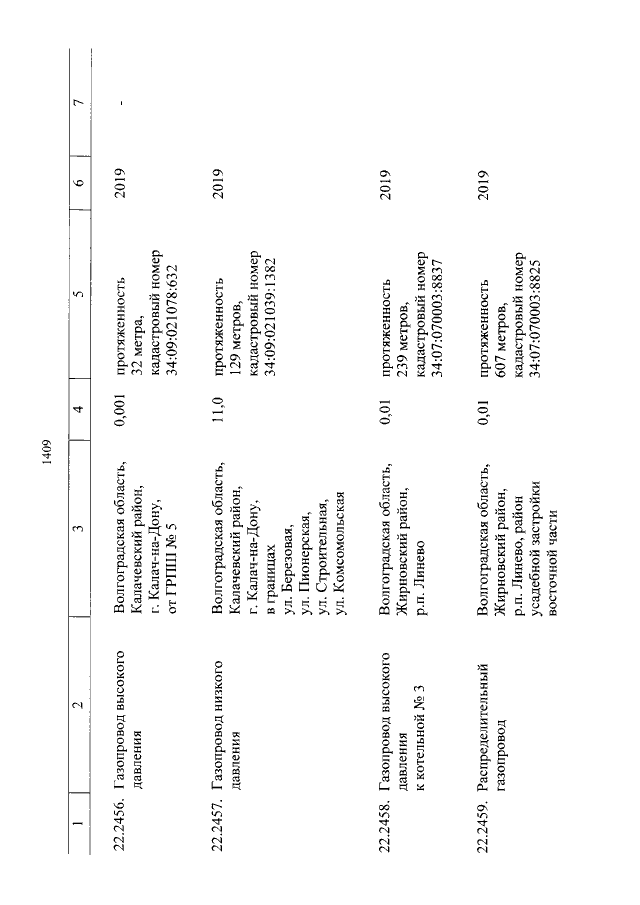 1409

| 1 | 2 | 3 | 4 | 5 | 6 | 7 |
|---|---|---|---|---|---|---|
| 22.2456. | Газопровод высокого давления | Волгоградская область, Калачевский район, г. Калач-на-Дону, от ГРПШ № 5 | 0,001 | протяженность 32 метра, кадастровый номер 34:09:021078:632 | 2019 | - |
| 22.2457. | Газопровод низкого давления | Волгоградская область, Калачевский район, г. Калач-на-Дону, в границах ул. Березовая, ул. Пионерская, ул. Строительная, ул. Комсомольская | 11,0 | протяженность 129 метров, кадастровый номер 34:09:021039:1382 | 2019 | |
| 22.2458. | Газопровод высокого давления к котельной № 3 | Волгоградская область, Жирновский район, р.п. Линево | 0,01 | протяженность 239 метров, кадастровый номер 34:07:070003:8837 | 2019 | |
| 22.2459. | Распределительный газопровод | Волгоградская область, Жирновский район, р.п. Линево, район усадебной застройки восточной части | 0,01 | протяженность 607 метров, кадастровый номер 34:07:070003:8825 | 2019 | |